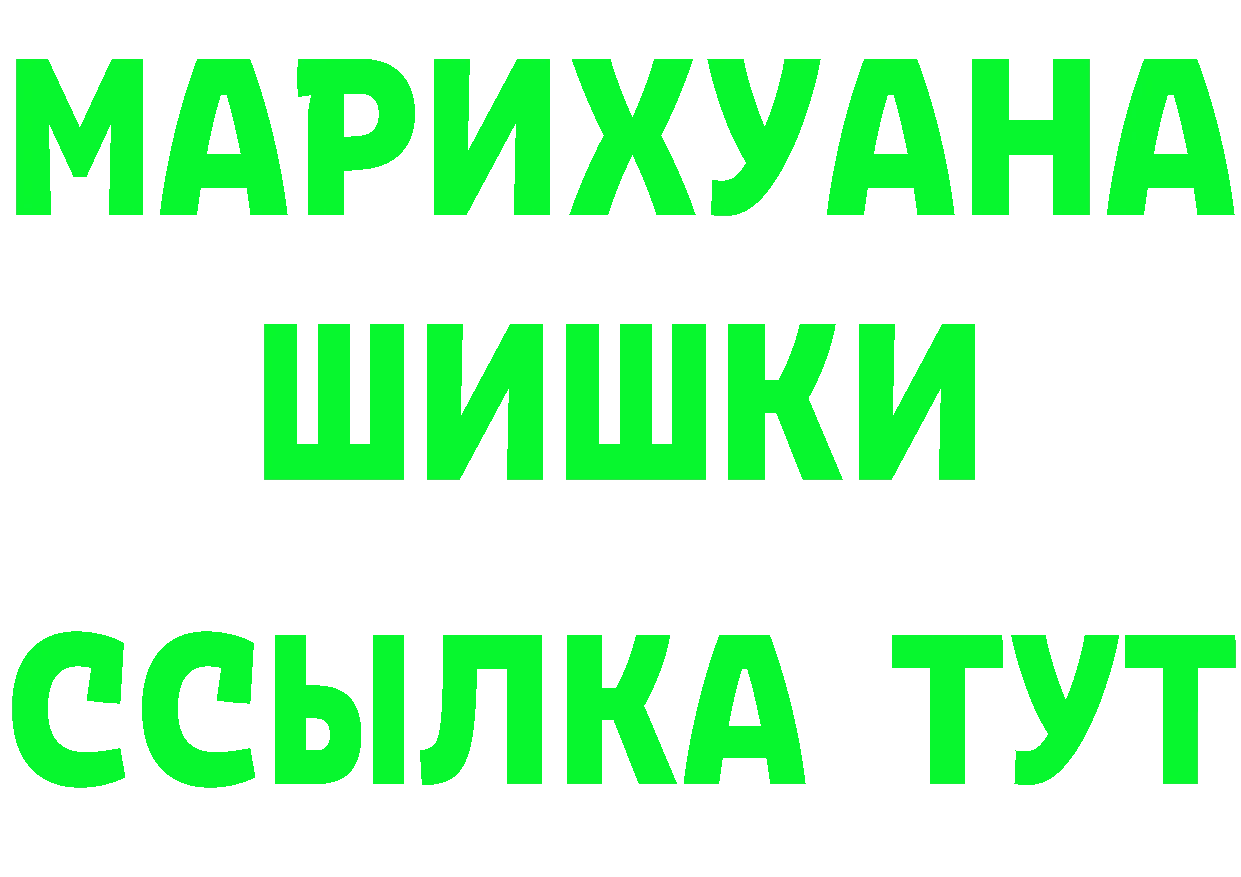 МАРИХУАНА
ШИШКИ
ССЫЛКА ТУТ